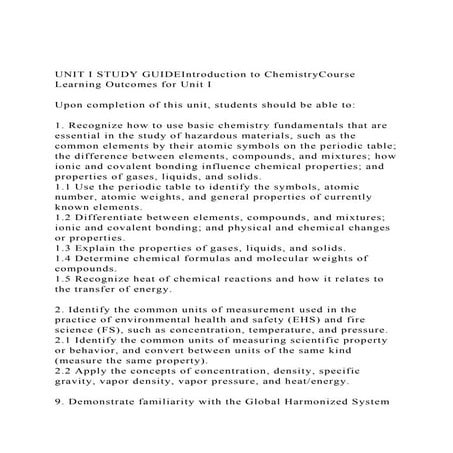 UNIT I STUDY GUIDEIntroduction to ChemistryCourse Learning Outcomes for Unit I

Upon completion of this unit, students should be able to:

1. Recognize how to use basic chemistry fundamentals that are essential in the study of hazardous materials, such as the common elements by their atomic symbols on the periodic table; the difference between elements, compounds, and mixtures; how ionic and covalent bonding influence chemical properties; and properties of gases, liquids, and solids.
1.1 Use the periodic table to identify the symbols, atomic number, atomic weights, and general properties of currently known elements.
1.2 Differentiate between elements, compounds, and mixtures; ionic and covalent bonding; and physical and chemical changes or properties.
1.3 Explain the properties of gases, liquids, and solids.
1.4 Determine chemical formulas and molecular weights of compounds.
1.5 Recognize heat of chemical reactions and how it relates to the transfer of energy.

2. Identify the common units of measurement used in the practice of environmental health and safety (EHS) and fire science (FS), such as concentration, temperature, and pressure.
2.1 Identify the common units of measuring scientific property or behavior, and convert between units of the same kind (measure the same property).
2.2 Apply the concepts of concentration, density, specific gravity, vapor density, vapor pressure, and heat/energy.

9. Demonstrate familiarity with the Global Harmonized System